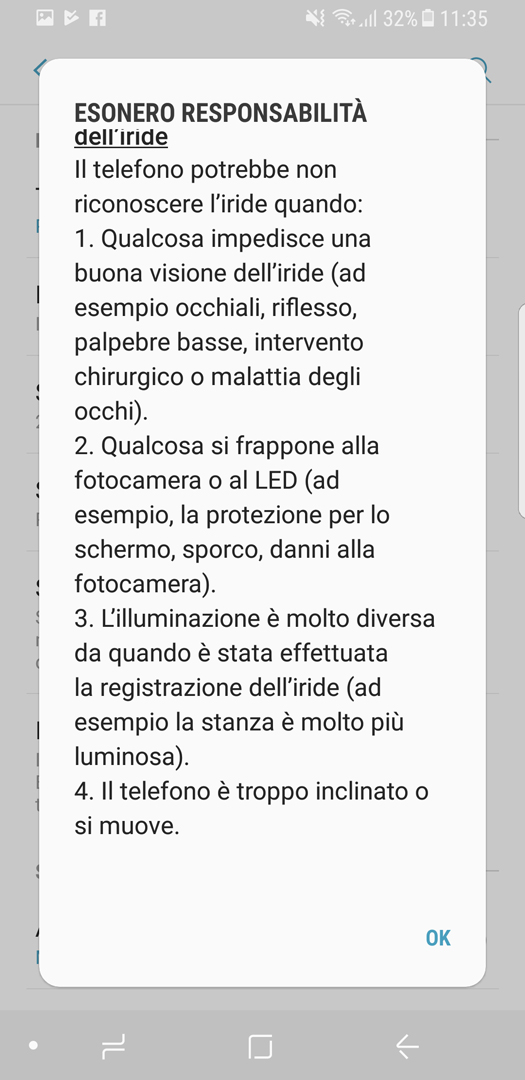 32% 11:35

ESONERO RESPONSABILITÀ dell'iride

Il telefono potrebbe non riconoscere l'iride quando:
1. Qualcosa impedisce una buona visione dell'iride (ad esempio occhiali, riflesso, palpebre basse, intervento chirurgico o malattia degli occhi).
2. Qualcosa si frappone alla fotocamera o al LED (ad esempio, la protezione per lo schermo, sporco, danni alla fotocamera).
3. L'illuminazione è molto diversa da quando è stata effettuata la registrazione dell'iride (ad esempio la stanza è molto più luminosa).
4. Il telefono è troppo inclinato o si muove.

OK